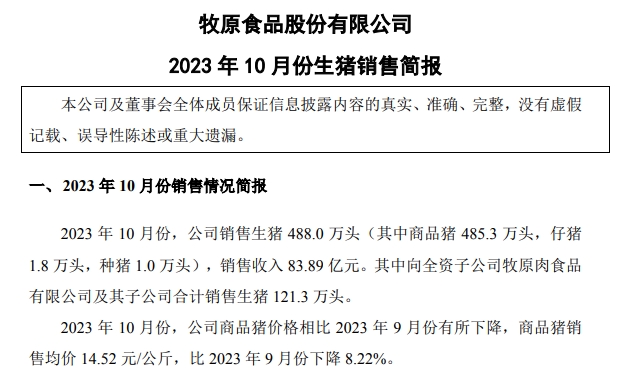 牧原食品股份有限公司

2023 年 10 月份生猪销售简报

本公司及董事会全体成员保证信息披露内容的真实、准确、完整，没有虚假记载、误导性陈述或重大遗漏。

一、2023 年 10 月份销售情况简报

2023 年 10 月份，公司销售生猪 488.0 万头（其中商品猪 485.3 万头，仔猪 1.8 万头，种猪 1.0 万头），销售收入 83.89 亿元。其中向全资子公司牧原肉食品有限公司及其子公司合计销售生猪 121.3 万头。

2023 年 10 月份，公司商品猪价格相比 2023 年 9 月份有所下降，商品猪销售均价 14.52 元/公斤，比 2023 年 9 月份下降 8.22%。